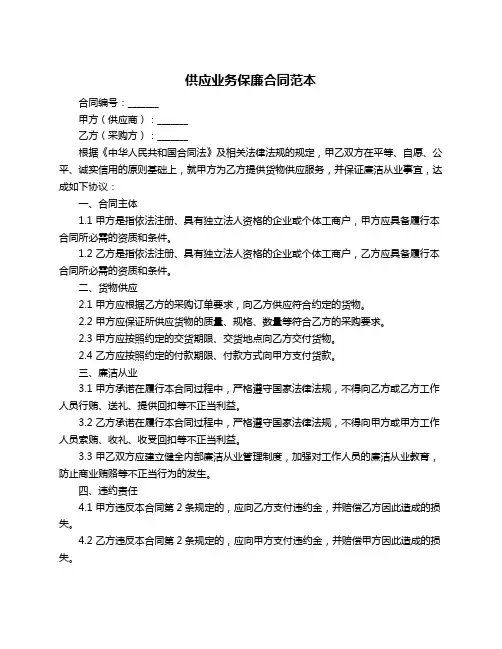 供应业务保廉合同范本

合同编号：______

甲方（供应商）：______

乙方（采购方）：______

根据《中华人民共和国合同法》及相关法律法规的规定，甲乙双方在平等、自愿、公平、诚实信用的原则基础上，就甲方为乙方提供货物供应服务，并保证廉洁从业事宜，达成如下协议：

一、合同主体

1.1 甲方是指依法注册、具有独立法人资格的企业或个体工商户，甲方应具备履行本合同所必需的资质和条件。

1.2 乙方是指依法注册、具有独立法人资格的企业或个体工商户，乙方应具备履行本合同所必需的资质和条件。

二、货物供应

2.1 甲方应根据乙方的采购订单要求，向乙方供应符合约定的货物。

2.2 甲方应保证所供应货物的质量、规格、数量等符合乙方的采购要求。

2.3 甲方应按照约定的交货期限、交货地点向乙方交付货物。

2.4 乙方应按照约定的付款期限、付款方式向甲方支付货款。

三、廉洁从业

3.1 甲方承诺在履行本合同过程中，严格遵守国家法律法规，不得向乙方或乙方工作人员行贿、送礼、提供回扣等不正当利益。

3.2 乙方承诺在履行本合同过程中，严格遵守国家法律法规，不得向甲方或甲方工作人员索贿、收礼、收受回扣等不正当利益。

3.3 甲乙双方应建立健全内部廉洁从业管理制度，加强对工作人员的廉洁从业教育，防止商业贿赂等不正当行为的发生。

四、违约责任

4.1 甲方违反本合同第 2 条规定的，应向乙方支付违约金，并赔偿乙方因此造成的损失。

4.2 乙方违反本合同第 2 条规定的，应向甲方支付违约金，并赔偿甲方因此造成的损失。